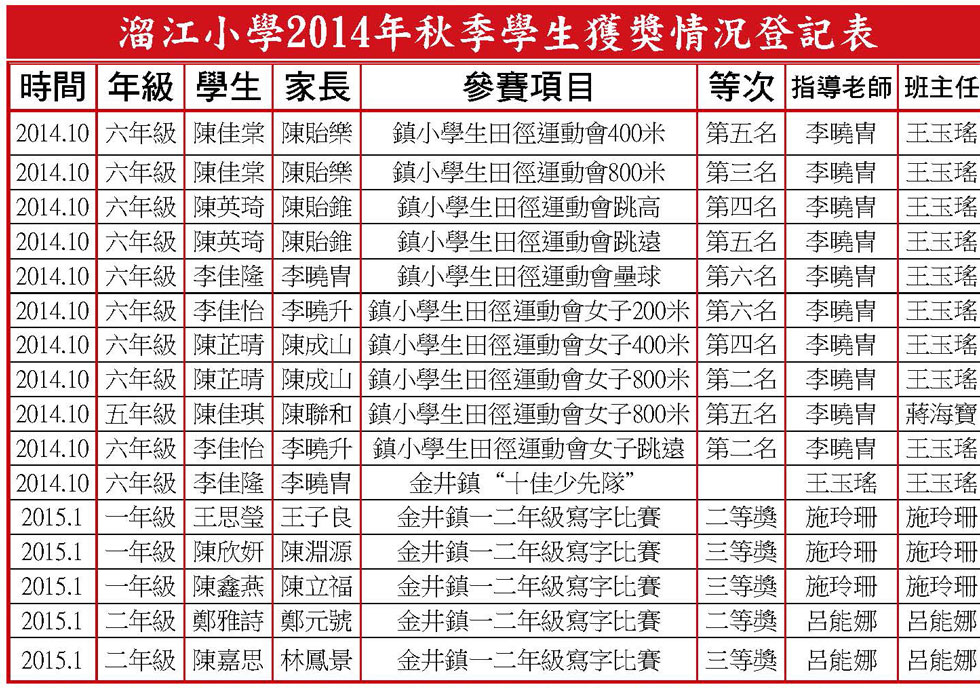 溜江小學2014年秋季學生獲獎情況登記表

| 時間 | 年級 | 學生 | 家長 | 參賽項目 | 等次 | 指導老師 | 班主任 |
|---|---|---|---|---|---|---|---|
| 2014.10 | 六年級 | 陳佳棠 | 陳貽樂 | 鎮小學生田徑運動會400米 | 第五名 | 李曉青 | 王玉瑤 |
| 2014.10 | 六年級 | 陳佳棠 | 陳貽樂 | 鎮小學生田徑運動會800米 | 第三名 | 李曉青 | 王玉瑤 |
| 2014.10 | 六年級 | 陳英琦 | 陳貽錐 | 鎮小學生田徑運動會跳高 | 第四名 | 李曉青 | 王玉瑤 |
| 2014.10 | 六年級 | 陳英琦 | 陳貽錐 | 鎮小學生田徑運動會跳遠 | 第五名 | 李曉青 | 王玉瑤 |
| 2014.10 | 六年級 | 李佳隆 | 李曉青 | 鎮小學生田徑運動會壘球 | 第六名 | 李曉青 | 王玉瑤 |
| 2014.10 | 六年級 | 李佳怡 | 李曉升 | 鎮小學生田徑運動會女子200米 | 第六名 | 李曉青 | 王玉瑤 |
| 2014.10 | 六年級 | 陳芷晴 | 陳成山 | 鎮小學生田徑運動會女子400米 | 第四名 | 李曉青 | 王玉瑤 |
| 2014.10 | 六年級 | 陳芷晴 | 陳成山 | 鎮小學生田徑運動會女子800米 | 第二名 | 李曉青 | 王玉瑤 |
| 2014.10 | 五年級 | 陳佳琪 | 陳聯和 | 鎮小學生田徑運動會女子800米 | 第五名 | 李曉青 | 蔣海寶 |
| 2014.10 | 六年級 | 李佳怡 | 李曉升 | 鎮小學生田徑運動會女子跳遠 | 第二名 | 李曉青 | 王玉瑤 |
| 2014.10 | 六年級 | 李佳隆 | 李曉青 | 金井鎮“十佳少先隊” | | 王玉瑤 | 王玉瑤 |
| 2015.1 | 一年級 | 王思瑩 | 王子良 | 金井鎮一二年級寫字比賽 | 二等獎 | 施玲珊 | 施玲珊 |
| 2015.1 | 一年級 | 陳欣妍 | 陳淵源 | 金井鎮一二年級寫字比賽 | 三等獎 | 施玲珊 | 施玲珊 |
| 2015.1 | 一年級 | 陳鑫燕 | 陳立福 | 金井鎮一二年級寫字比賽 | 三等獎 | 施玲珊 | 施玲珊 |
| 2015.1 | 二年級 | 鄭雅詩 | 鄭元號 | 金井鎮一二年級寫字比賽 | 二等獎 | 呂能娜 | 呂能娜 |
| 2015.1 | 二年級 | 陳嘉思 | 林鳳景 | 金井鎮一二年級寫字比賽 | 三等獎 | 呂能娜 | 呂能娜 |